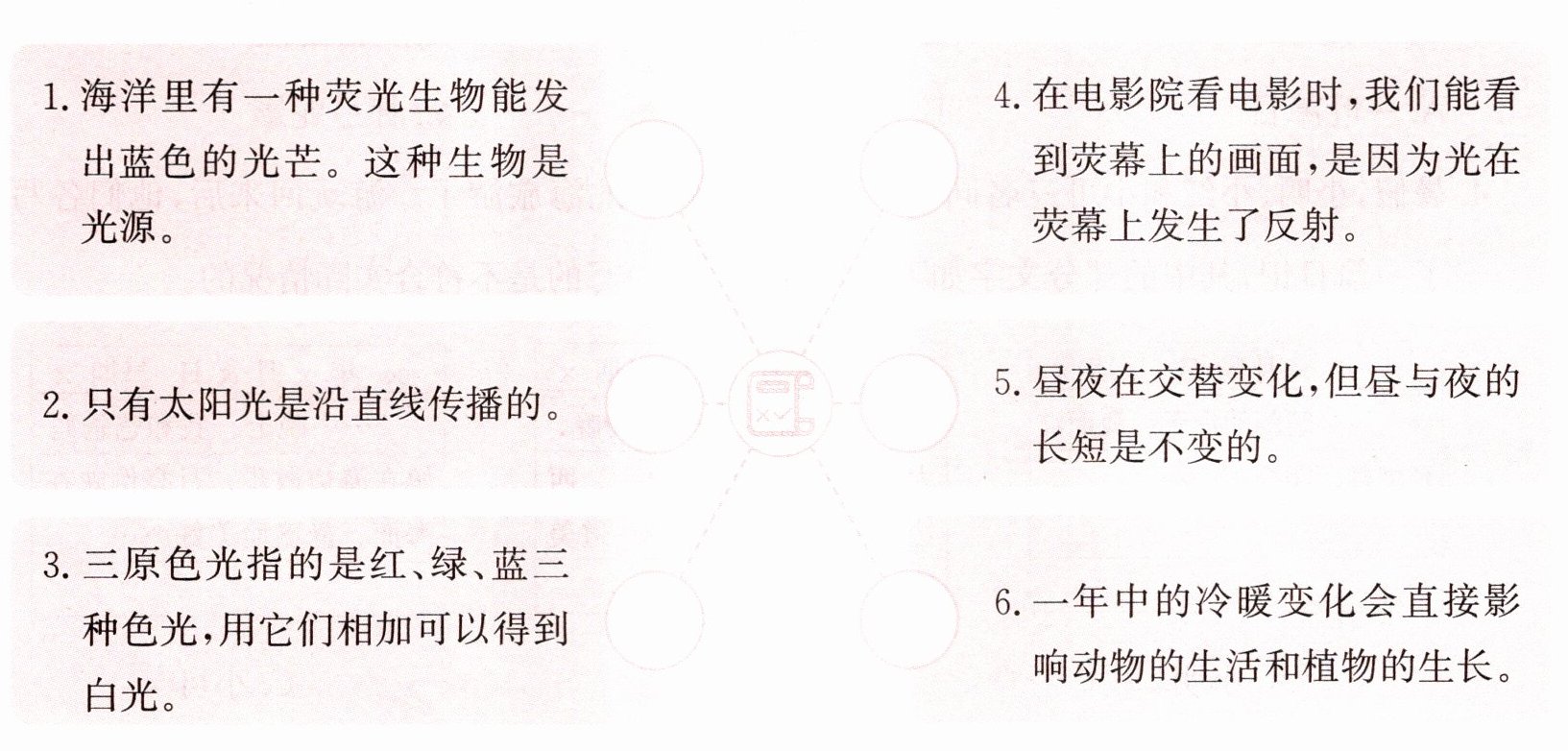 1.海洋里有一种荧光生物能发出蓝色的光芒。这种生物是光源。

2.只有太阳光是沿直线传播的。

3.三原色光指的是红、绿、蓝三种色光,用它们相加可以得到白光。

4.在电影院看电影时,我们能看到荧幕上的画面,是因为光在荧幕上发生了反射。

5.昼夜在交替变化,但昼与夜的长短是不变的。

6.一年中的冷暖变化会直接影响动物的生活和植物的生长。